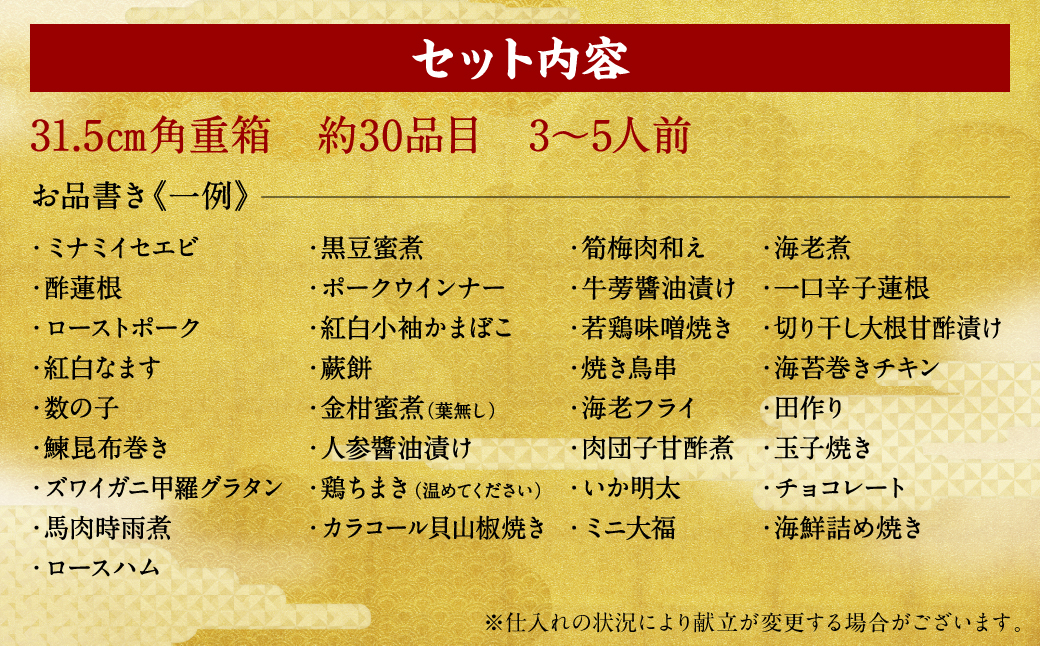 セット内容

31.5cm角重箱　約30品目　3～5人前

お品書き《一例》

・ミナミイセエビ
・酢蓮根
・ローストポーク
・紅白なます
・数の子
・鰊昆布巻き
・ズワイガニ甲羅グラタン
・馬肉時雨煮
・ロースハム

・黒豆蜜煮
・ポークウインナー
・紅白小袖かまぼこ
・蕨餅
・金柑蜜煮（葉無し）
・人参醤油漬け
・鶏ちまき（温めてください）
・カラコール貝山椒焼き

・筍梅肉和え
・牛蒡醤油漬け
・若鶏味噌焼き
・焼き鳥串
・海老フライ
・肉団子甘酢煮
・いか明太
・ミニ大福

・海老煮
・一口辛子蓮根
・切り干し大根甘酢漬け
・海苔巻きチキン
・田作り
・玉子焼き
・チョコレート
・海鮮詰め焼き

※仕入れの状況により献立が変更する場合がございます。